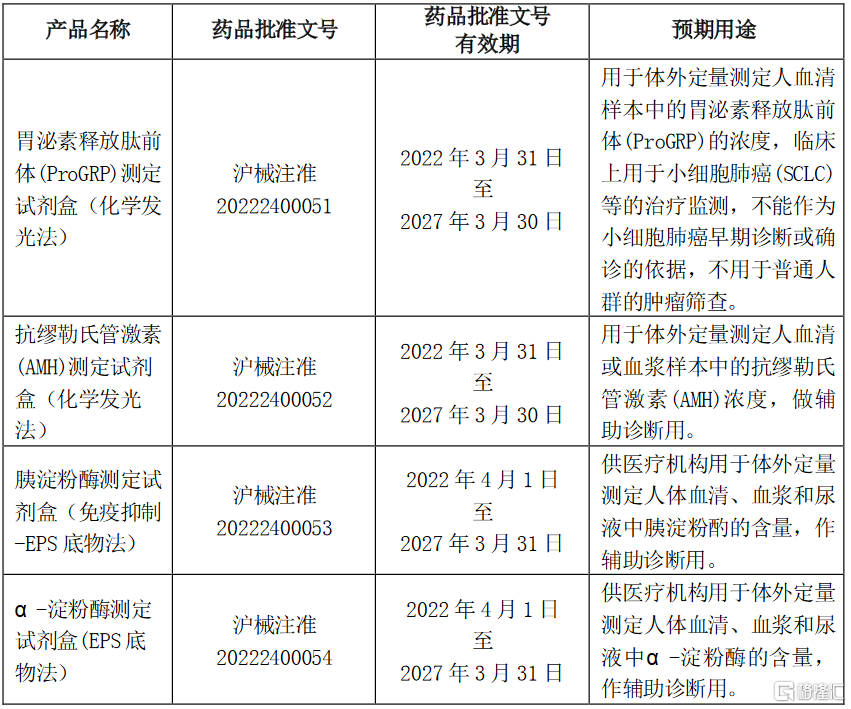 | 产品名称 | 药品批准文号 | 药品批准文号有效期 | 预期用途 |
|---|---|---|---|
| 胃泌素释放肽前体(ProGRP)测定试剂盒（化学发光法） | 沪械注准 20222400051 | 2022 年 3 月 31 日 至 2027 年 3 月 30 日 | 用于体外定量测定人血清样本中的胃泌素释放肽前体(ProGRP)的浓度，临床上用于小细胞肺癌(SCLC)等的治疗监测，不能作为小细胞肺癌早期诊断或确诊的依据，不用于普通人群的肿瘤筛查。 |
| 抗缪勒氏管激素(AMH)测定试剂盒（化学发光法） | 沪械注准 20222400052 | 2022 年 3 月 31 日 至 2027 年 3 月 30 日 | 用于体外定量测定人血清或血浆样本中的抗缪勒氏管激素(AMH)浓度，做辅助诊断用。 |
| 胰淀粉酶测定试剂盒（免疫抑制-EPS 底物法） | 沪械注准 20222400053 | 2022 年 4 月 1 日 至 2027 年 3 月 31 日 | 供医疗机构用于体外定量测定人体血清、血浆和尿液中胰淀粉酌的含量，作辅助诊断用。 |
| α -淀粉酶测定试剂盒(EPS 底物法) | 沪械注准 20222400054 | 2022 年 4 月 1 日 至 2027 年 3 月 31 日 | 供医疗机构用于体外定量测定人体血清、血浆和尿液中α -淀粉酶的含量，作辅助诊断用。 |

格隆汇